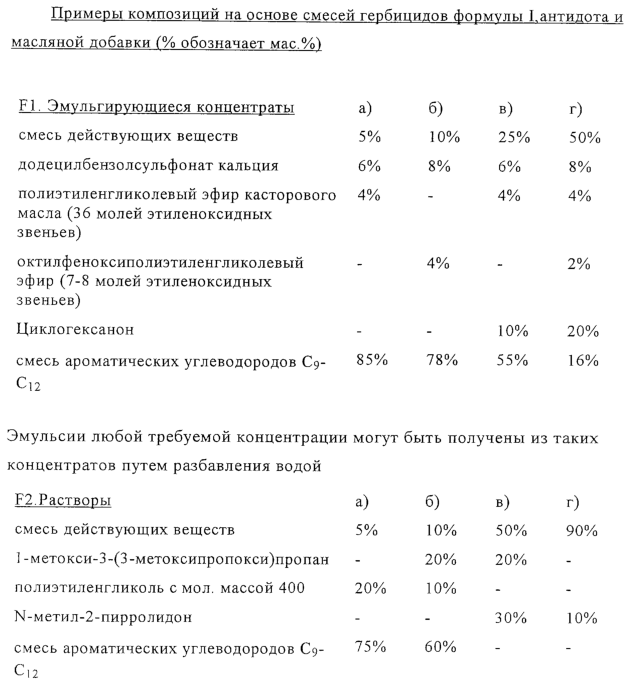 Примеры композиций на основе смесей гербицидов формулы I,антидота и масляной добавки (% обозначает мас.%)

| F1. Эмульгирующиеся концентраты | а) | б) | в) | г) |
|---|---|---|---|---|
| смесь действующих веществ | 5% | 10% | 25% | 50% |
| додецилбензолсульфонат кальция | 6% | 8% | 6% | 8% |
| полиэтиленгликолевый эфир касторового масла (36 молей этиленоксидных звеньев) | 4% | - | 4% | 4% |
| октилфеноксиполиэтиленгликолевый эфир (7-8 молей этиленоксидных звеньев) | - | 4% | - | 2% |
| Циклогексанон | - | - | 10% | 20% |
| смесь ароматических углеводородов $C_9$-$C_{12}$ | 85% | 78% | 55% | 16% |

Эмульсии любой требуемой концентрации могут быть получены из таких концентратов путем разбавления водой

| F2.Растворы | а) | б) | в) | г) |
|---|---|---|---|---|
| смесь действующих веществ | 5% | 10% | 50% | 90% |
| 1-метокси-3-(3-метоксипропокси)пропан | - | 20% | 20% | - |
| полиэтиленгликоль с мол. массой 400 | 20% | 10% | - | - |
| N-метил-2-пирролидон | - | - | 30% | 10% |
| смесь ароматических углеводородов $C_9$-$C_{12}$ | 75% | 60% | - | - |